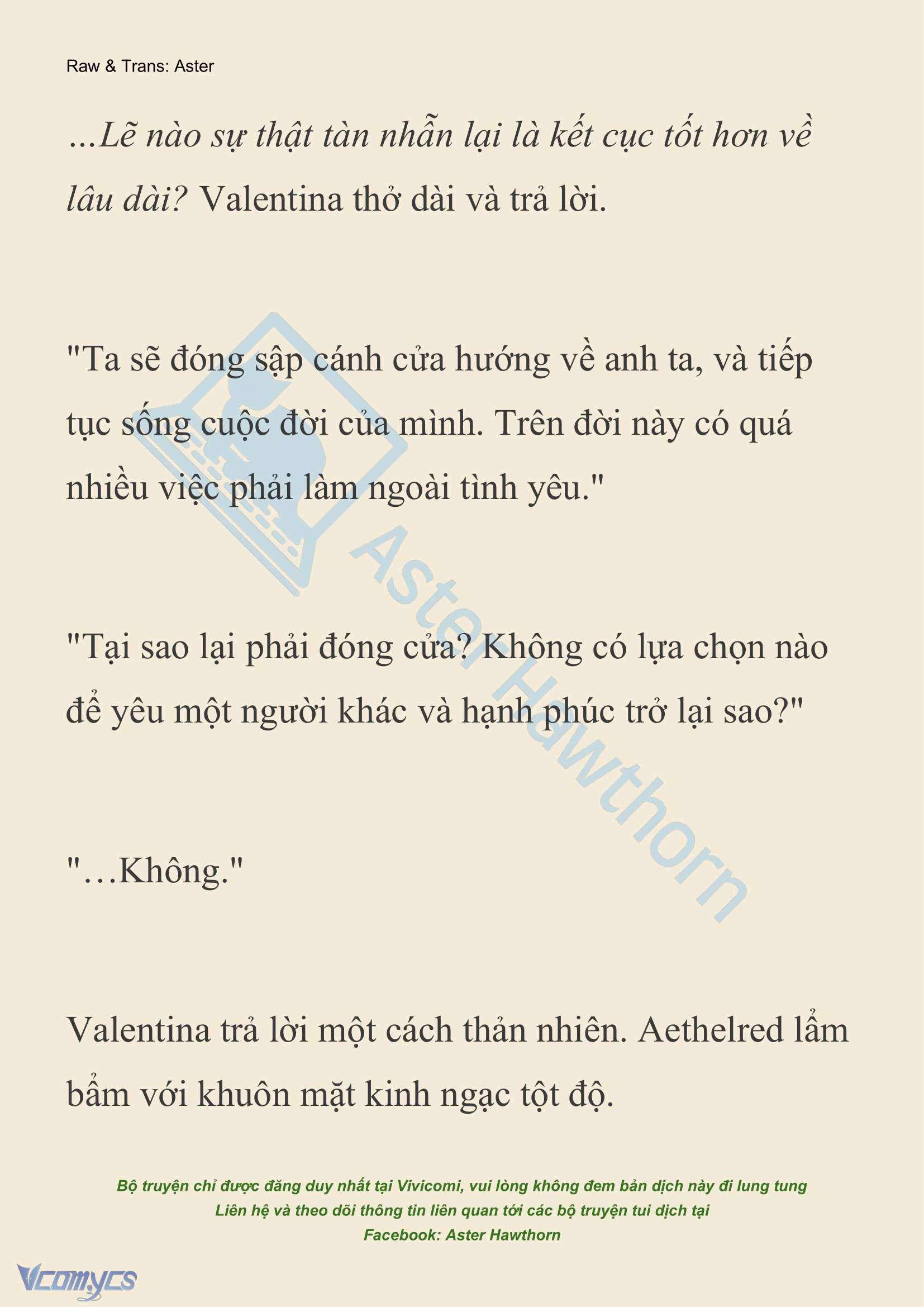 Raw & Trans: Aster

...Lẽ nào sự thật tàn nhẫn lại là kết cục tốt hơn về lâu dài? Valentina thở dài và trả lời.

"Ta sẽ đóng sập cánh cửa hướng về anh ta, và tiếp tục sống cuộc đời của mình. Trên đời này có quá nhiều việc phải làm ngoài tình yêu."

"Tại sao lại phải đóng cửa? Không có lựa chọn nào để yêu một người khác và hạnh phúc trở lại sao?"

"…Không."

Valentina trả lời một cách thản nhiên. Aethelred lẩm bẩm với khuôn mặt kinh ngạc tột độ.

Aster Hawthorn

Bộ truyện chỉ được đăng duy nhất tại Vivicomi, vui lòng không đem bản dịch này đi lung tung
Liên hệ và theo dõi thông tin liên quan tới các bộ truyện tui dịch tại
Facebook: Aster Hawthorn

Vcomycs